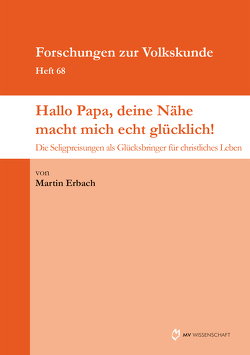 Forschungen zur Volkskunde
Heft 68

Hallo Papa, deine Nähe macht mich echt glücklich!

Die Seligpreisungen als Glücksbringer für christliches Leben

von
Martin Erbach

MV WISSENSCHAFT